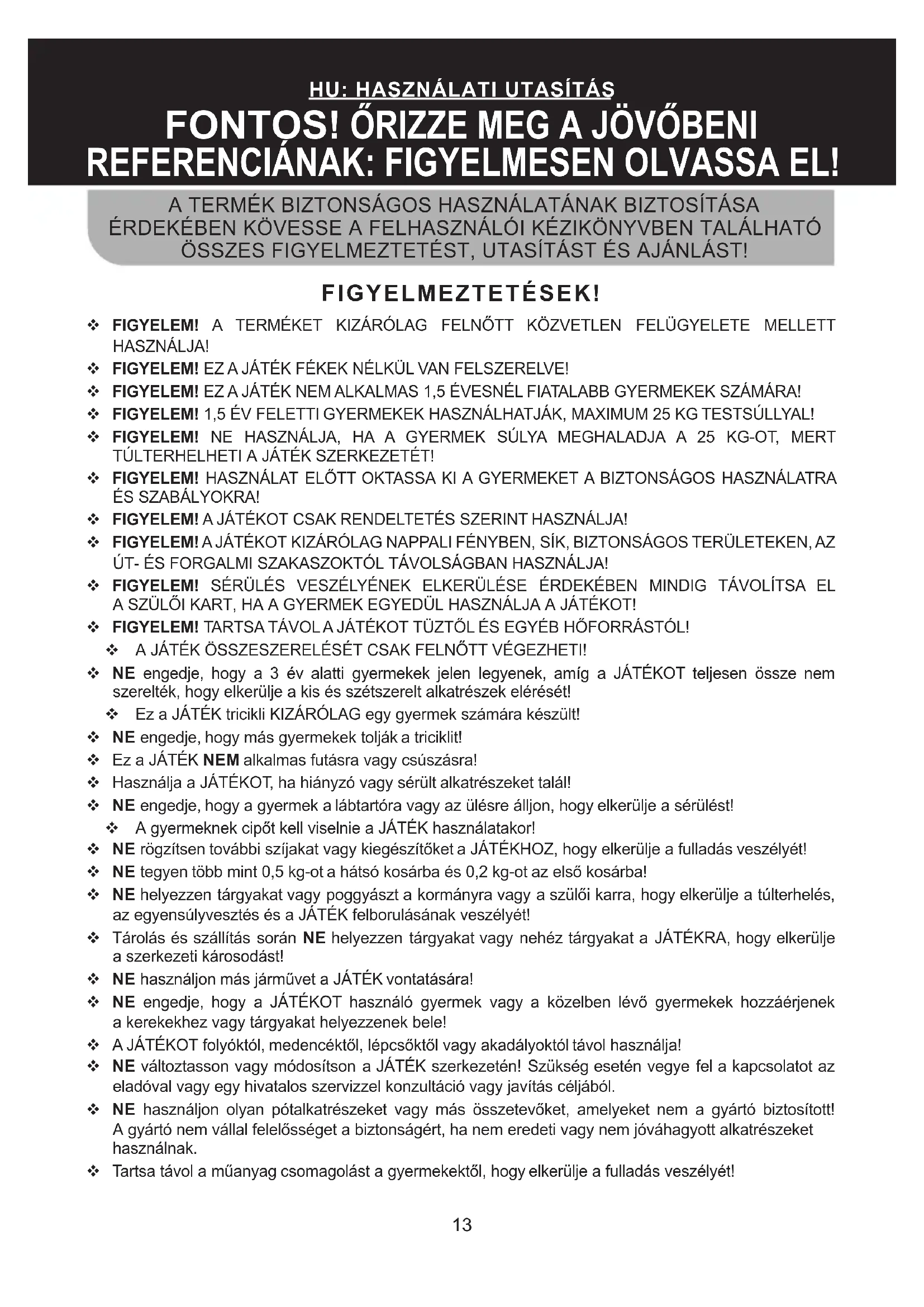 HU: HASZNÁLATI UTASÍTÁS

FONTOS! ŐRIZZE MEG A JÖVŐBENI REFERENCIÁNAK: FIGYELMESEN OLVASSA EL!

A TERMÉK BIZTONSÁGOS HASZNÁLATÁNAK BIZTOSÍTÁSA ÉRDEKÉBEN KÖVESSE A FELHASZNÁLÓI KÉZIKÖNYVBEN TALÁLHATÓ ÖSSZES FIGYELMEZTETÉST, UTASÍTÁST ÉS AJÁNLÁST!

FIGYELMEZTETÉSEK!

❖ FIGYELEM! A TERMÉKET KIZÁRÓLAG FELNŐTT KÖZVETLEN FELÜGYELETE MELLETT HASZNÁLJA!
❖ FIGYELEM! EZ A JÁTÉK FÉKEK NÉLKÜL VAN FELSZERELVE!
❖ FIGYELEM! EZ A JÁTÉK NEM ALKALMAS 1,5 ÉVESNÉL FIATALABB GYERMEKEK SZÁMÁRA!
❖ FIGYELEM! 1,5 ÉV FELETTI GYERMEKEK HASZNÁLHATJÁK, MAXIMUM 25 KG TESTSÚLLYAL!
❖ FIGYELEM! NE HASZNÁLJA, HA A GYERMEK SÚLYA MEGHALADJA A 25 KG-OT, MERT TÚLTERHELHETI A JÁTÉK SZERKEZETÉT!
❖ FIGYELEM! HASZNÁLAT ELŐTT OKTASSA KI A GYERMEKET A BIZTONSÁGOS HASZNÁLATRA ÉS SZABÁLYOKRA!
❖ FIGYELEM! A JÁTÉKOT CSAK RENDELTETÉS SZERINT HASZNÁLJA!
❖ FIGYELEM! A JÁTÉKOT KIZÁRÓLAG NAPPALI FÉNYBEN, SÍK, BIZTONSÁGOS TERÜLETEKEN, AZ ÚT- ÉS FORGALMI SZAKASZOKTÓL TÁVOLSÁGBAN HASZNÁLJA!
❖ FIGYELEM! SÉRÜLÉS VESZÉLYÉNEK ELKERÜLÉSE ÉRDEKÉBEN MINDIG TÁVOLÍTSA EL A SZÜLŐI KART, HA A GYERMEK EGYEDÜL HASZNÁLJA A JÁTÉKOT!
❖ FIGYELEM! TARTSA TÁVOL A JÁTÉKOT TÜZTŐL ÉS EGYÉB HŐFORRÁSTÓL!
❖ A JÁTÉK ÖSSZESZERELÉSÉT CSAK FELNŐTT VÉGEZHETI!
❖ NE engedje, hogy a 3 év alatti gyermekek jelen legyenek, amíg a JÁTÉKOT teljesen össze nem szerelték, hogy elkerülje a kis és szétszerelt alkatrészek elérését!
❖ Ez a JÁTÉK tricikli KIZÁRÓLAG egy gyermek számára készült!
❖ NE engedje, hogy más gyermekek tolják a triciklit!
❖ Ez a JÁTÉK NEM alkalmas futásra vagy csúszásra!
❖ Használja a JÁTÉKOT, ha hiányzó vagy sérült alkatrészeket talál!
❖ NE engedje, hogy a gyermek a lábtartóra vagy az ülésre álljon, hogy elkerülje a sérülést!
❖ A gyermeknek cipőt kell viselnie a JÁTÉK használatakor!
❖ NE rögzítsen további szíjakat vagy kiegészítőket a JÁTÉKHOZ, hogy elkerülje a fulladás veszélyét!
❖ NE tegyen több mint 0,5 kg-ot a hátsó kosárba és 0,2 kg-ot az első kosárba!
❖ NE helyezzen tárgyakat vagy poggyászt a kormányra vagy a szülői karra, hogy elkerülje a túlterhelés, az egyensúlyvesztés és a JÁTÉK felborulásának veszélyét!
❖ Tárolás és szállítás során NE helyezzen tárgyakat vagy nehéz tárgyakat a JÁTÉKRA, hogy elkerülje a szerkezeti károsodást!
❖ NE használjon más járművet a JÁTÉK vontatására!
❖ NE engedje, hogy a JÁTÉKOT használó gyermek vagy a közelben lévő gyermekek hozzáérjenek a kerekekhez vagy tárgyakat helyezzenek bele!
❖ A JÁTÉKOT folyóktól, medencéktől, lépcsőktől vagy akadályoktól távol használja!
❖ NE változtasson vagy módosítson a JÁTÉK szerkezetén! Szükség esetén vegye fel a kapcsolatot az eladóval vagy egy hivatalos szervizzel konzultáció vagy javítás céljából.
❖ NE használjon olyan pótalkatrészeket vagy más összetevőket, amelyeket nem a gyártó biztosított! A gyártó nem vállal felelősséget a biztonságért, ha nem eredeti vagy nem jóváhagyott alkatrészeket használnak.
❖ Tartsa távol a műanyag csomagolást a gyermekektől, hogy elkerülje a fulladás veszélyét!

13